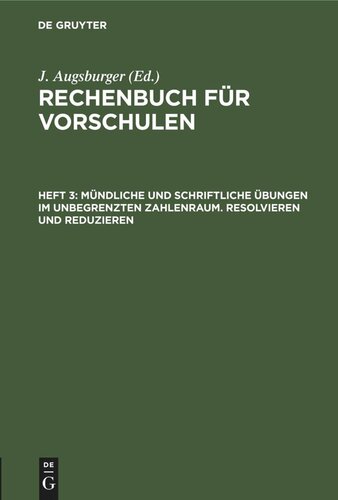 DE GRUYTER

J. Augsburger (Ed.)

RECHENBUCH FÜR VORSCHULEN

HEFT 3: MÜNDLICHE UND SCHRIFTLICHE ÜBUNGEN IM UNBEGRENZTEN ZAHLENRAUM. RESOLVIEREN UND REDUZIEREN

DE
G